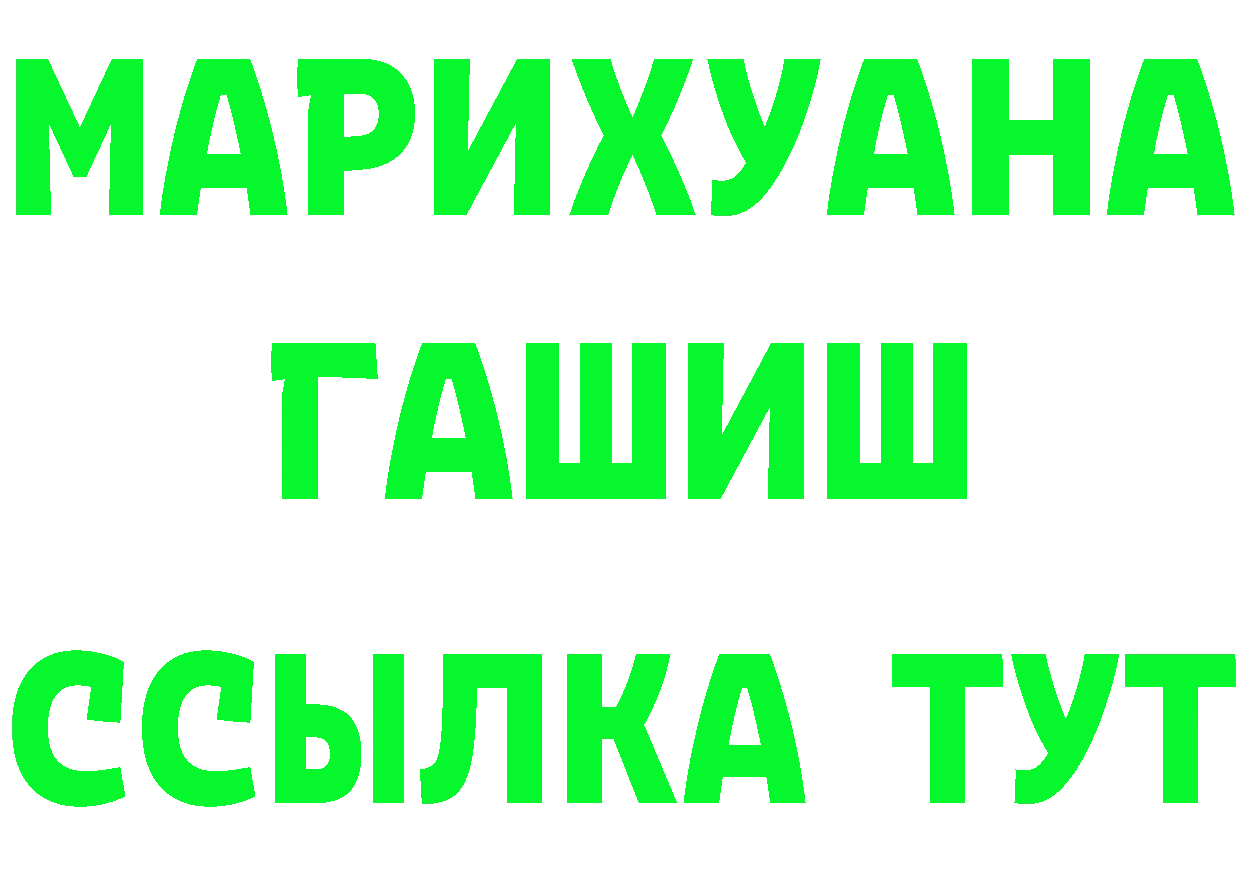 МАРИХУАНА
ГАШИШ
ССЫЛКА ТУТ